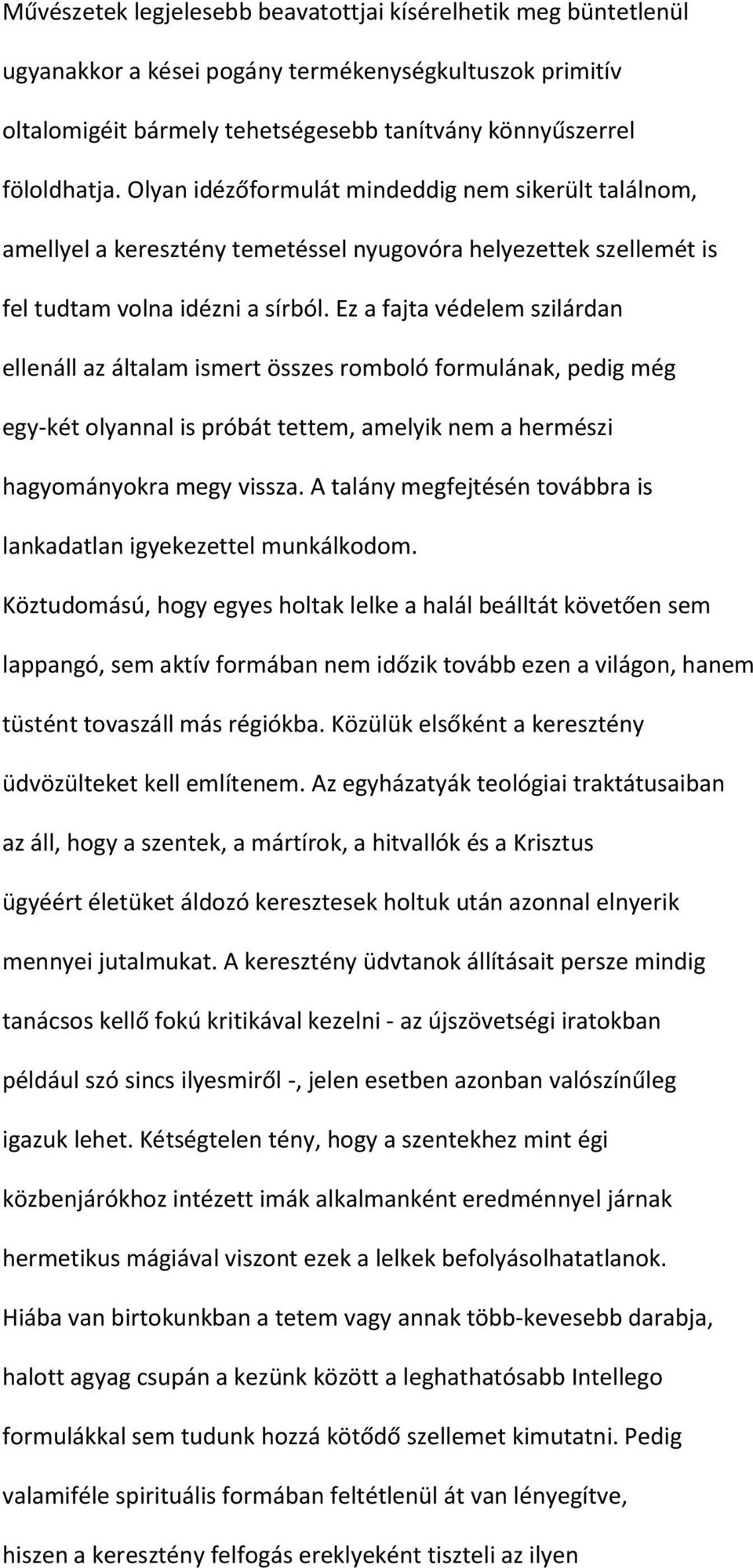 Művészetek legjelesebb beavatottjai kísérelhetik meg büntetlenül ugyanakkor a kései pogány termékenységkultuszok primitív oltalomigéit bármely tehetségesebb tanítvány könnyűszerrel föloldhatja. Olyan idézőformulát mindeddig nem sikerült találnom, amellyel a keresztény temetéssel nyugovóra helyezettek szellemét is fel tudtam volna idézni a sírból. Ez a fajta védelem szilárdan ellenáll az általam ismert összes romboló formulának, pedig még egy-két olyannal is próbát tettem, amelyik nem a hermészi hagyományokra megy vissza. A talány megfejtésén továbbra is lankadatlan igyekezettel munkálkodom.

Köztudomású, hogy egyes holtak lelke a halál beálltát követően sem lappangó, sem aktív formában nem időzik tovább ezen a világon, hanem tüstént tovaszáll más régiókba. Közülük elsőként a keresztény üdvözülteket kell említenem. Az egyházatyák teológiai traktátusaiban az áll, hogy a szentek, a mártírok, a hitvallók és a Krisztus ügyéért életüket áldozó keresztesek holtuk után azonnal elnyerik mennyei jutalmukat. A keresztény üdvtanok állításait persze mindig tanácsos kellő fokú kritikával kezelni - az újszövetségi iratokban például szó sincs ilyesmiről -, jelen esetben azonban valószínűleg igazuk lehet. Kétségtelen tény, hogy a szentekhez mint égi közbenjárókhoz intézett imák alkalmanként eredménnyel járnak hermetikus mágiával viszont ezek a lelkek befolyásolhatatlanok. Hiába van birtokunkban a tetem vagy annak több-kevesebb darabja, halott agyag csupán a kezünk között a leghathatósabb Intellego formulákkal sem tudunk hozzá kötődő szellemet kimutatni. Pedig valamiféle spirituális formában feltétlenül át van lényegítve, hiszen a keresztény felfogás ereklyeként tiszteli az ilyen